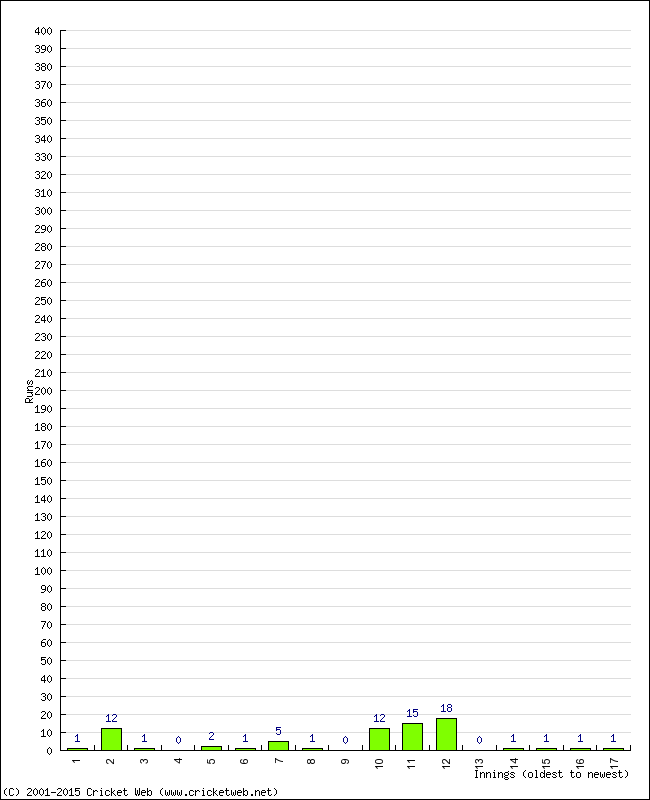 400
390
380
370
360
350
340
330
320
310
300
290
280
270
260
250
240
230
220
210
200
190
180
170
160
150
140
130
120
110
100
90
80
70
60
50
40
30
20
10
0

Runs

1 12 1 0 2 1 5 1 0 12 15 18 0 1 1 1 1

1 2 3 4 5 6 7 8 9 10 11 12 13 14 15 16 17

Innings (oldest to newest)

(C) 2001-2015 Cricket Web (www.cricketweb.net)